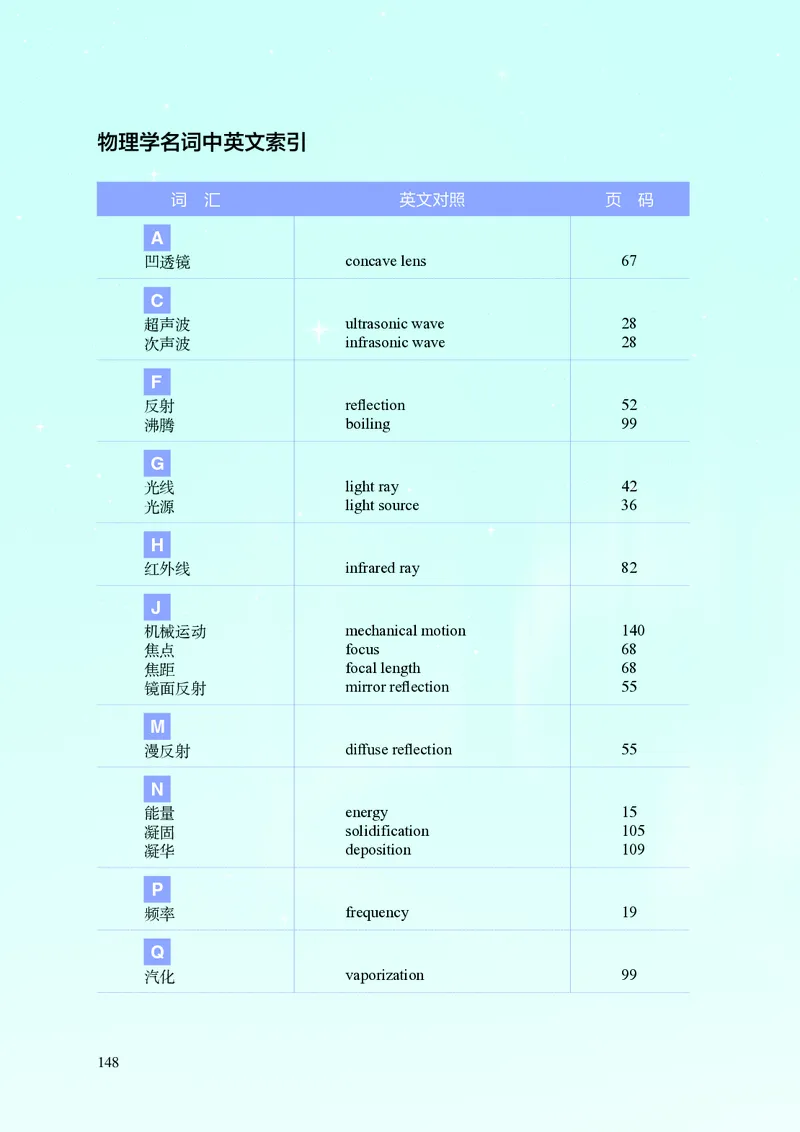 物理学名词中英文索引

| 词　汇 | 英文对照 | 页　码 |
|---|---|---|
| A | | |
| 凹透镜 | concave lens | 67 |
| C | | |
| 超声波 | ultrasonic wave | 28 |
| 次声波 | infrasonic wave | 28 |
| F | | |
| 反射 | reflection | 52 |
| 沸腾 | boiling | 99 |
| G | | |
| 光线 | light ray | 42 |
| 光源 | light source | 36 |
| H | | |
| 红外线 | infrared ray | 82 |
| J | | |
| 机械运动 | mechanical motion | 140 |
| 焦点 | focus | 68 |
| 焦距 | focal length | 68 |
| 镜面反射 | mirror reflection | 55 |
| M | | |
| 漫反射 | diffuse reflection | 55 |
| N | | |
| 能量 | energy | 15 |
| 凝固 | solidification | 105 |
| 凝华 | deposition | 109 |
| P | | |
| 频率 | frequency | 19 |
| Q | | |
| 汽化 | vaporization | 99 |

148